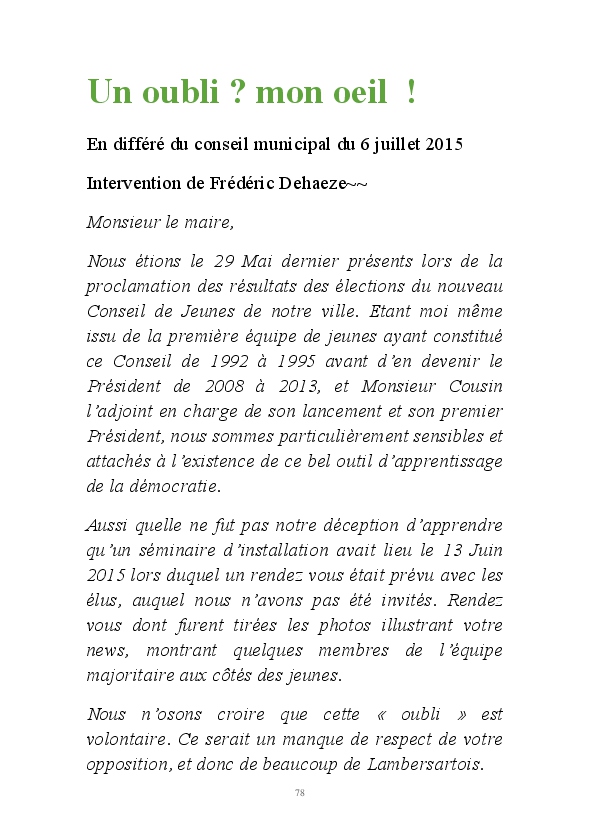 Un oubli ? mon oeil !

En différé du conseil municipal du 6 juillet 2015

Intervention de Frédéric Dehaeze~~

Monsieur le maire,

Nous étions le 29 Mai dernier présents lors de la proclamation des résultats des élections du nouveau Conseil de Jeunes de notre ville. Etant moi même issu de la première équipe de jeunes ayant constitué ce Conseil de 1992 à 1995 avant d'en devenir le Président de 2008 à 2013, et Monsieur Cousin l'adjoint en charge de son lancement et son premier Président, nous sommes particulièrement sensibles et attachés à l'existence de ce bel outil d'apprentissage de la démocratie.

Aussi quelle ne fut pas notre déception d'apprendre qu'un séminaire d'installation avait lieu le 13 Juin 2015 lors duquel un rendez vous était prévu avec les élus, auquel nous n'avons pas été invités. Rendez vous dont furent tirées les photos illustrant votre news, montrant quelques membres de l'équipe majoritaire aux côtés des jeunes.

Nous n'osons croire que cette « oubli » est volontaire. Ce serait un manque de respect de votre opposition, et donc de beaucoup de Lambersartois.

78